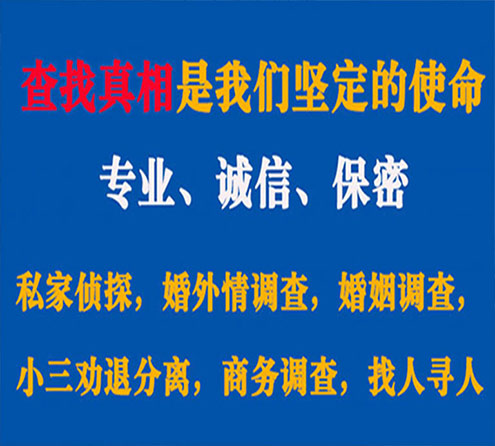 查找真相是我们坚定的使命

专业、诚信、保密

私家侦探，婚外情调查，婚姻调查，

小三劝退分离，商务调查，找人寻人